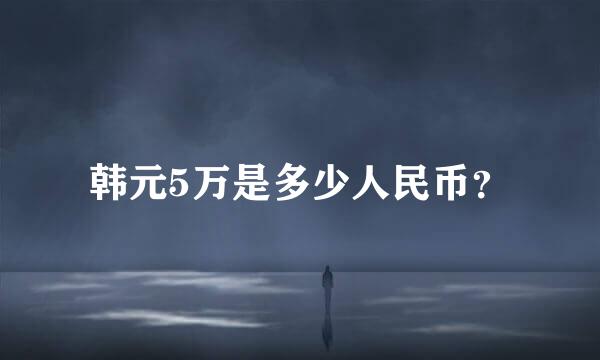 韩元5万是多少人民币?